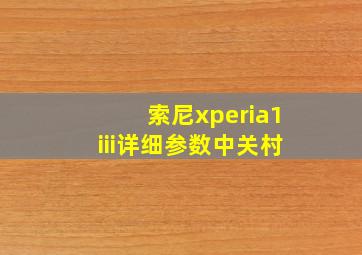 索尼xperia1 iii详细参数中关村